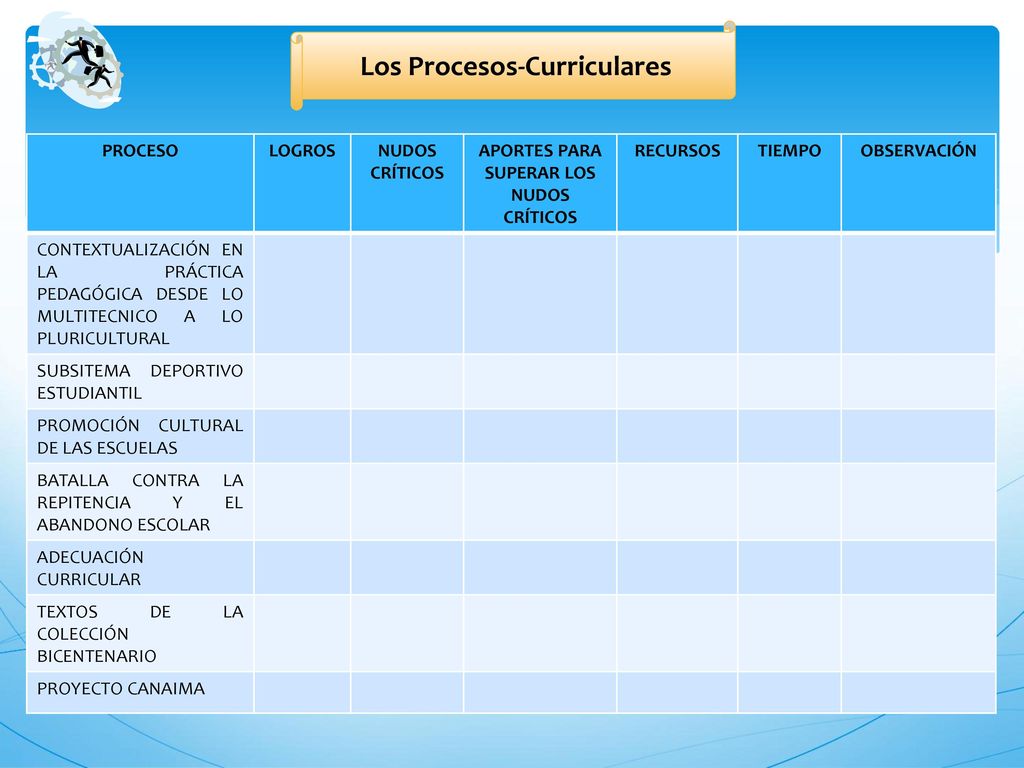 Los Procesos-Curriculares

| PROCESO | LOGROS | NUDOS CRÍTICOS | APORTES PARA SUPERAR LOS NUDOS CRÍTICOS | RECURSOS | TIEMPO | OBSERVACIÓN |
|---|---|---|---|---|---|---|
| CONTEXTUALIZACIÓN EN LA PRÁCTICA PEDAGÓGICA DESDE LO MULTITECNICO A LO PLURICULTURAL | | | | | | |
| SUBSITEMA DEPORTIVO ESTUDIANTIL | | | | | | |
| PROMOCIÓN CULTURAL DE LAS ESCUELAS | | | | | | |
| BATALLA CONTRA LA REPITENCIA Y EL ABANDONO ESCOLAR | | | | | | |
| ADECUACIÓN CURRICULAR | | | | | | |
| TEXTOS DE LA COLECCIÓN BICENTENARIO | | | | | | |
| PROYECTO CANAIMA | | | | | | |